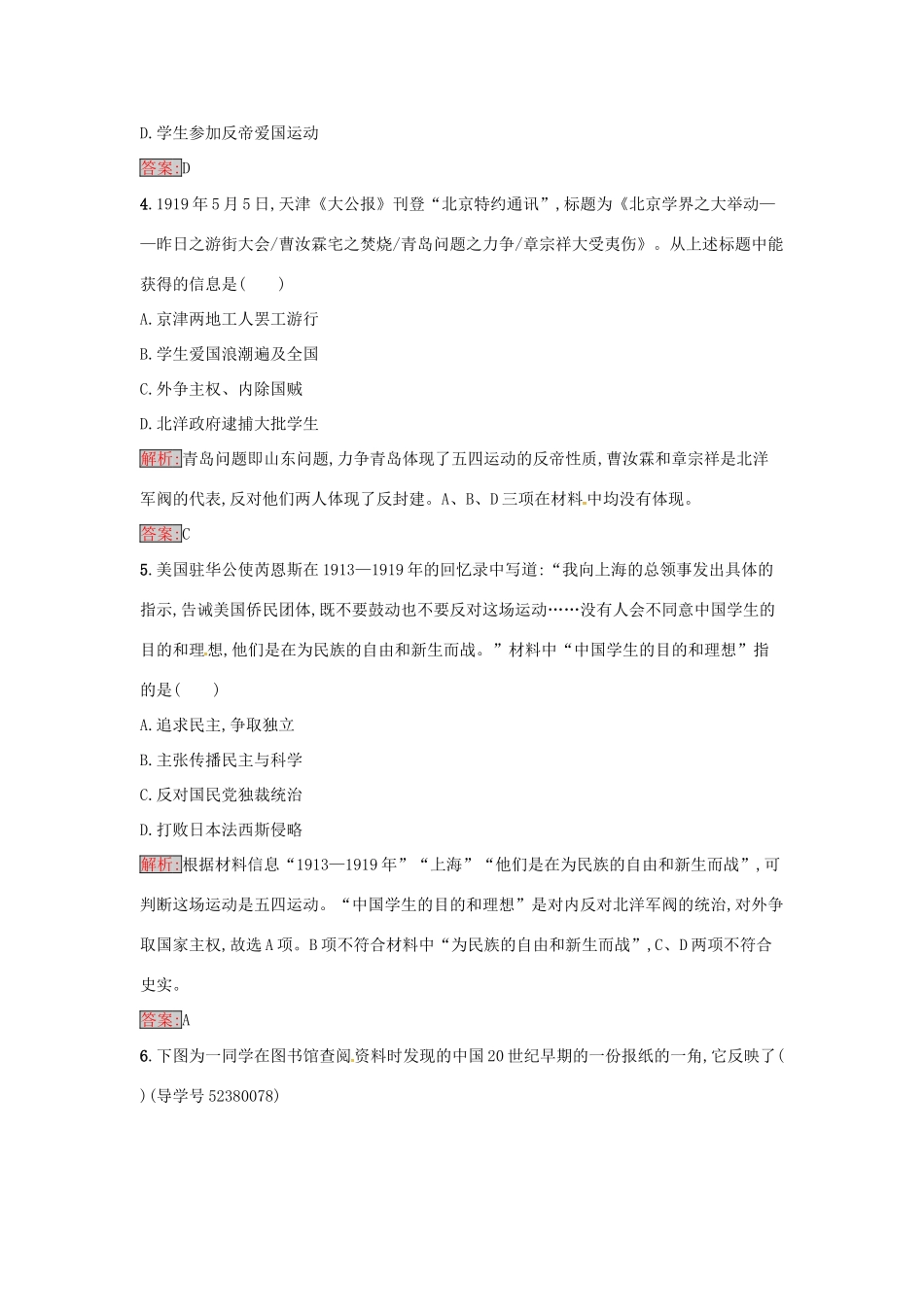 D.学生参加反帝爱国运动

答案:D

4.1919年5月5日,天津《大公报》刊登“北京特约通讯”,标题为《北京学界之大举动——昨日之游街大会/曹汝霖宅之焚烧/青岛问题之力争/章宗祥大受夷伤》。从上述标题中能获得的信息是(　　)

A.京津两地工人罢工游行

B.学生爱国浪潮遍及全国

C.外争主权、内除国贼

D.北洋政府逮捕大批学生

解析:青岛问题即山东问题,力争青岛体现了五四运动的反帝性质,曹汝霖和章宗祥是北洋军阀的代表,反对他们两人体现了反封建。A、B、D三项在材料中均没有体现。

答案:C

5.美国驻华公使芮恩斯在1913—1919年的回忆录中写道:“我向上海的总领事发出具体的指示,告诫美国侨民团体,既不要鼓动也不要反对这场运动……没有人会不同意中国学生的目的和理想,他们是在为民族的自由和新生而战。”材料中“中国学生的目的和理想”指的是(　　)

A.追求民主,争取独立

B.主张传播民主与科学

C.反对国民党独裁统治

D.打败日本法西斯侵略

解析:根据材料信息“1913—1919年”“上海”“他们是在为民族的自由和新生而战”,可判断这场运动是五四运动。“中国学生的目的和理想”是对内反对北洋军阀的统治,对外争取国家主权,故选A项。B项不符合材料中“为民族的自由和新生而战”,C、D两项不符合史实。

答案:A

6.下图为一同学在图书馆查阅资料时发现的中国20世纪早期的一份报纸的一角,它反映了(　　)(导学号52380078)